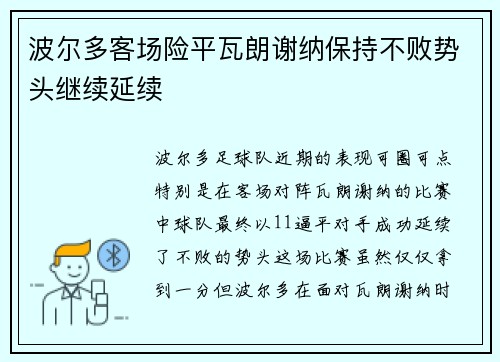 波尔多客场险平瓦朗谢纳保持不败势头继续延续

波尔多足球队近期的表现可圈可点特别是在客场对阵瓦朗谢纳的比赛中球队最终以11逼平对手成功延续了不败的势头这场比赛虽然仅仅拿到一分但波尔多在面对瓦朗谢纳时